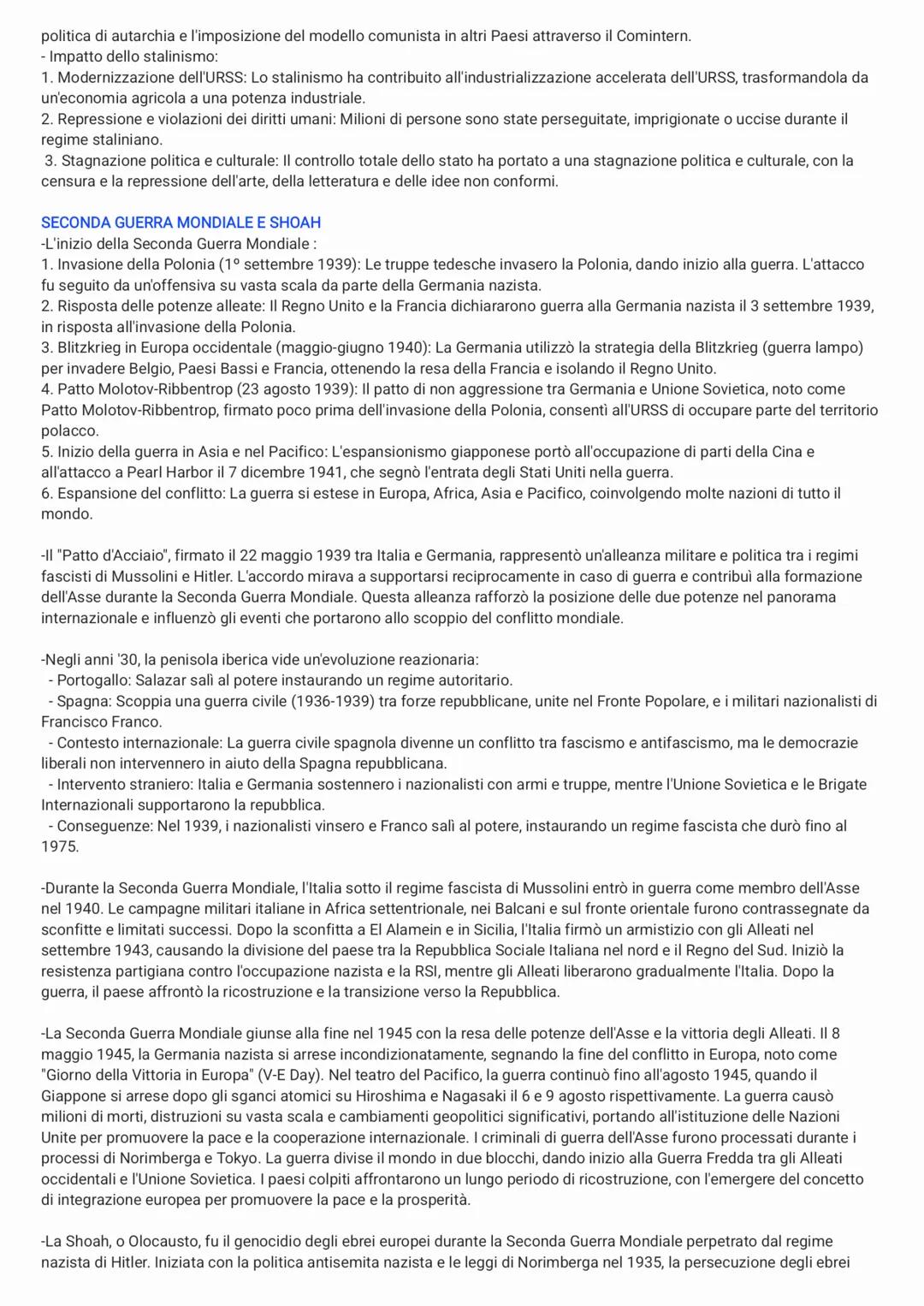 politica di autarchia e l'imposizione del modello comunista in altri Paesi attraverso il Comintern.
- Impatto dello stalinismo:
1. Modernizzazione dell'URSS: Lo stalinismo ha contribuito all'industrializzazione accelerata dell'URSS, trasformandola da un'economia agricola a una potenza industriale.
2. Repressione e violazioni dei diritti umani: Milioni di persone sono state perseguitate, imprigionate o uccise durante il regime staliniano.
3. Stagnazione politica e culturale: Il controllo totale dello stato ha portato a una stagnazione politica e culturale, con la censura e la repressione dell'arte, della letteratura e delle idee non conformi.

SECONDA GUERRA MONDIALE E SHOAH
-L'inizio della Seconda Guerra Mondiale :
1. Invasione della Polonia (1º settembre 1939): Le truppe tedesche invasero la Polonia, dando inizio alla guerra. L'attacco fu seguito da un'offensiva su vasta scala da parte della Germania nazista.
2. Risposta delle potenze alleate: Il Regno Unito e la Francia dichiararono guerra alla Germania nazista il 3 settembre 1939, in risposta all'invasione della Polonia.
3. Blitzkrieg in Europa occidentale (maggio-giugno 1940): La Germania utilizzò la strategia della Blitzkrieg (guerra lampo) per invadere Belgio, Paesi Bassi e Francia, ottenendo la resa della Francia e isolando il Regno Unito.
4. Patto Molotov-Ribbentrop (23 agosto 1939): Il patto di non aggressione tra Germania e Unione Sovietica, noto come Patto Molotov-Ribbentrop, firmato poco prima dell'invasione della Polonia, consentì all'URSS di occupare parte del territorio polacco.
5. Inizio della guerra in Asia e nel Pacifico: L'espansionismo giapponese portò all'occupazione di parti della Cina e all'attacco a Pearl Harbor il 7 dicembre 1941, che segnò l'entrata degli Stati Uniti nella guerra.
6. Espansione del conflitto: La guerra si estese in Europa, Africa, Asia e Pacifico, coinvolgendo molte nazioni di tutto il mondo.

-Il "Patto d'Acciaio", firmato il 22 maggio 1939 tra Italia e Germania, rappresentò un'alleanza militare e politica tra i regimi fascisti di Mussolini e Hitler. L'accordo mirava a supportarsi reciprocamente in caso di guerra e contribuì alla formazione dell'Asse durante la Seconda Guerra Mondiale. Questa alleanza rafforzò la posizione delle due potenze nel panorama internazionale e influenzò gli eventi che portarono allo scoppio del conflitto mondiale.

-Negli anni '30, la penisola iberica vide un'evoluzione reazionaria:
- Portogallo: Salazar salì al potere instaurando un regime autoritario.
- Spagna: Scoppia una guerra civile (1936-1939) tra forze repubblicane, unite nel Fronte Popolare, e i militari nazionalisti di Francisco Franco.
- Contesto internazionale: La guerra civile spagnola divenne un conflitto tra fascismo e antifascismo, ma le democrazie liberali non intervennero in aiuto della Spagna repubblicana.
- Intervento straniero: Italia e Germania sostennero i nazionalisti con armi e truppe, mentre l'Unione Sovietica e le Brigate Internazionali supportarono la repubblica.
- Conseguenze: Nel 1939, i nazionalisti vinsero e Franco salì al potere, instaurando un regime fascista che durò fino al 1975.

-Durante la Seconda Guerra Mondiale, l'Italia sotto il regime fascista di Mussolini entrò in guerra come membro dell'Asse nel 1940. Le campagne militari italiane in Africa settentrionale, nei Balcani e sul fronte orientale furono contrassegnate da sconfitte e limitati successi. Dopo la sconfitta a El Alamein e in Sicilia, l'Italia firmò un armistizio con gli Alleati nel settembre 1943, causando la divisione del paese tra la Repubblica Sociale Italiana nel nord e il Regno del Sud. Iniziò la resistenza partigiana contro l'occupazione nazista e la RSI, mentre gli Alleati liberarono gradualmente l'Italia. Dopo la guerra, il paese affrontò la ricostruzione e la transizione verso la Repubblica.

-La Seconda Guerra Mondiale giunse alla fine nel 1945 con la resa delle potenze dell'Asse e la vittoria degli Alleati. Il 8 maggio 1945, la Germania nazista si arrese incondizionatamente, segnando la fine del conflitto in Europa, noto come "Giorno della Vittoria in Europa" (V-E Day). Nel teatro del Pacifico, la guerra continuò fino all'agosto 1945, quando il Giappone si arrese dopo gli sganci atomici su Hiroshima e Nagasaki il 6 e 9 agosto rispettivamente. La guerra causò milioni di morti, distruzioni su vasta scala e cambiamenti geopolitici significativi, portando all'istituzione delle Nazioni Unite per promuovere la pace e la cooperazione internazionale. I criminali di guerra dell'Asse furono processati durante i processi di Norimberga e Tokyo. La guerra divise il mondo in due blocchi, dando inizio alla Guerra Fredda tra gli Alleati occidentali e l'Unione Sovietica. I paesi colpiti affrontarono un lungo periodo di ricostruzione, con l'emergere del concetto di integrazione europea per promuovere la pace e la prosperità.

-La Shoah, o Olocausto, fu il genocidio degli ebrei europei durante la Seconda Guerra Mondiale perpetrato dal regime nazista di Hitler. Iniziata con la politica antisemita nazista e le leggi di Norimberga nel 1935, la persecuzione degli ebrei